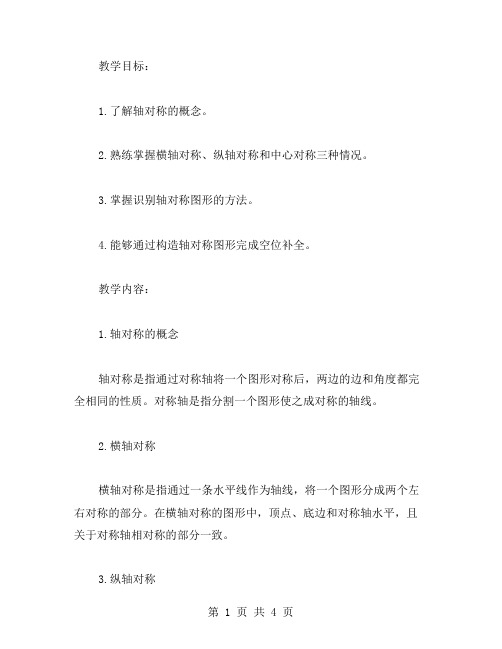 教学目标：

1.了解轴对称的概念。

2.熟练掌握横轴对称、纵轴对称和中心对称三种情况。

3.掌握识别轴对称图形的方法。

4.能够通过构造轴对称图形完成空位补全。

教学内容：

1.轴对称的概念

轴对称是指通过对称轴将一个图形对称后，两边的边和角度都完全相同的性质。对称轴是指分割一个图形使之成对称的轴线。

2.横轴对称

横轴对称是指通过一条水平线作为轴线，将一个图形分成两个左右对称的部分。在横轴对称的图形中，顶点、底边和对称轴水平，且关于对称轴相对称的部分一致。

3.纵轴对称

第 1 页 共 4 页